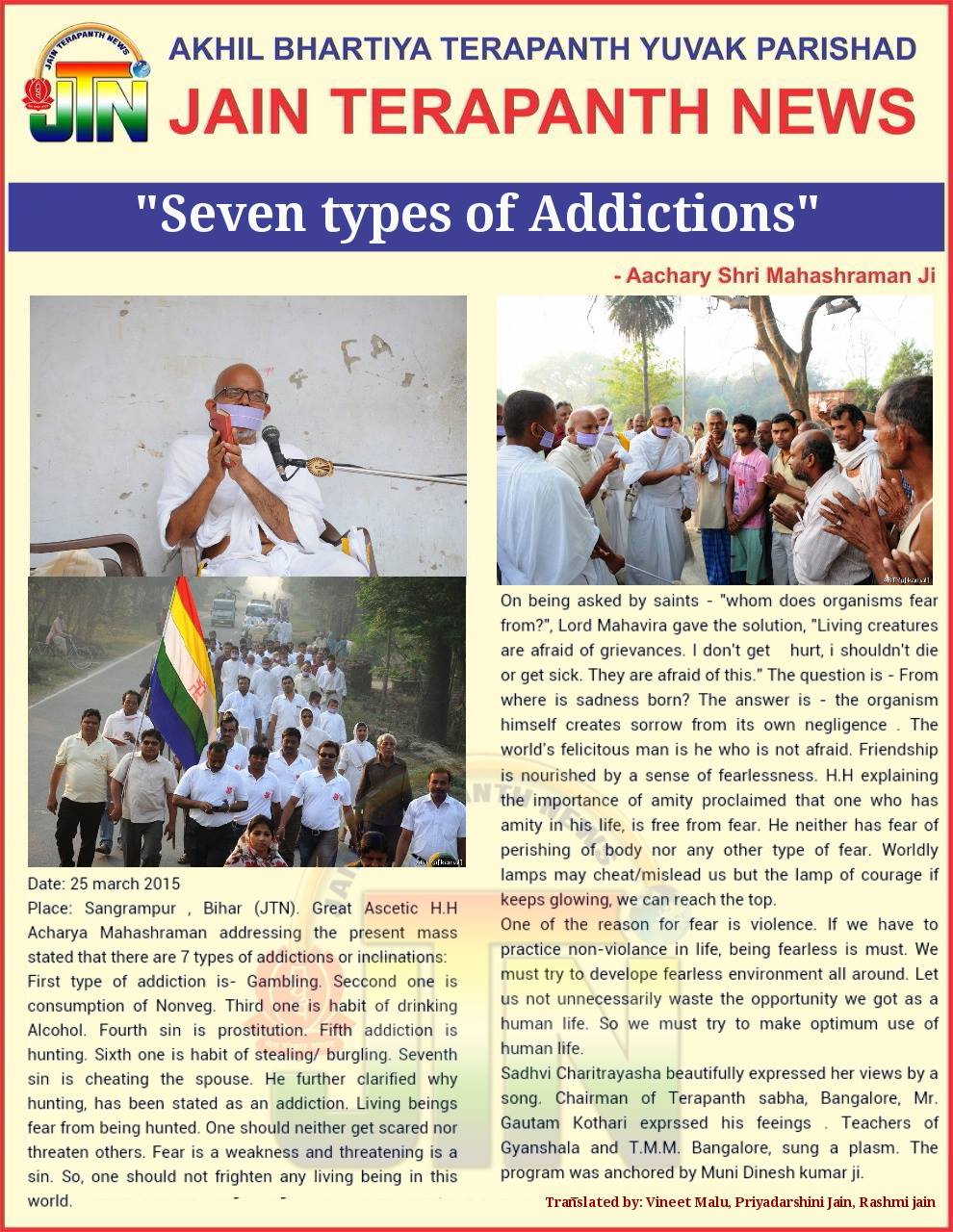 JAIN TERAPANTH NEWS
JTN

AKHIL BHARTIYA TERAPANTH YUVAK PARISHAD
JAIN TERAPANTH NEWS

"Seven types of Addictions"

- Aachary Shri Mahashraman Ji

Date: 25 march 2015
Place: Sangrampur , Bihar (JTN). Great Ascetic H.H Acharya Mahashraman addressing the present mass stated that there are 7 types of addictions or inclinations:
First type of addiction is- Gambling. Seccond one is consumption of Nonveg. Third one is habit of drinking Alcohol. Fourth sin is prostitution. Fifth addiction is hunting. Sixth one is habit of stealing/ burgling. Seventh sin is cheating the spouse. He further clarified why hunting, has been stated as an addiction. Living beings fear from being hunted. One should neither get scared nor threaten others. Fear is a weakness and threatening is a sin. So, one should not frighten any living being in this world.

On being asked by saints - "whom does organisms fear from?", Lord Mahavira gave the solution, "Living creatures are afraid of grievances. I don't get hurt, i shouldn't die or get sick. They are afraid of this." The question is - From where is sadness born? The answer is - the organism himself creates sorrow from its own negligence . The world's felicitous man is he who is not afraid. Friendship is nourished by a sense of fearlessness. H.H explaining the importance of amity proclaimed that one who has amity in his life, is free from fear. He neither has fear of perishing of body nor any other type of fear. Worldly lamps may cheat/mislead us but the lamp of courage if keeps glowing, we can reach the top.
One of the reason for fear is violence. If we have to practice non-violance in life, being fearless is must. We must try to develope fearless environment all around. Let us not unnecessarily waste the opportunity we got as a human life. So we must try to make optimum use of human life.
Sadhvi Charitrayasha beautifully expressed her views by a song. Chairman of Terapanth sabha, Bangalore, Mr. Gautam Kothari exprssed his feeings . Teachers of Gyanshala and T.M.M. Bangalore, sung a plasm. The program was anchored by Muni Dinesh kumar ji.

Translated by: Vineet Malu, Priyadarshini Jain, Rashmi jain